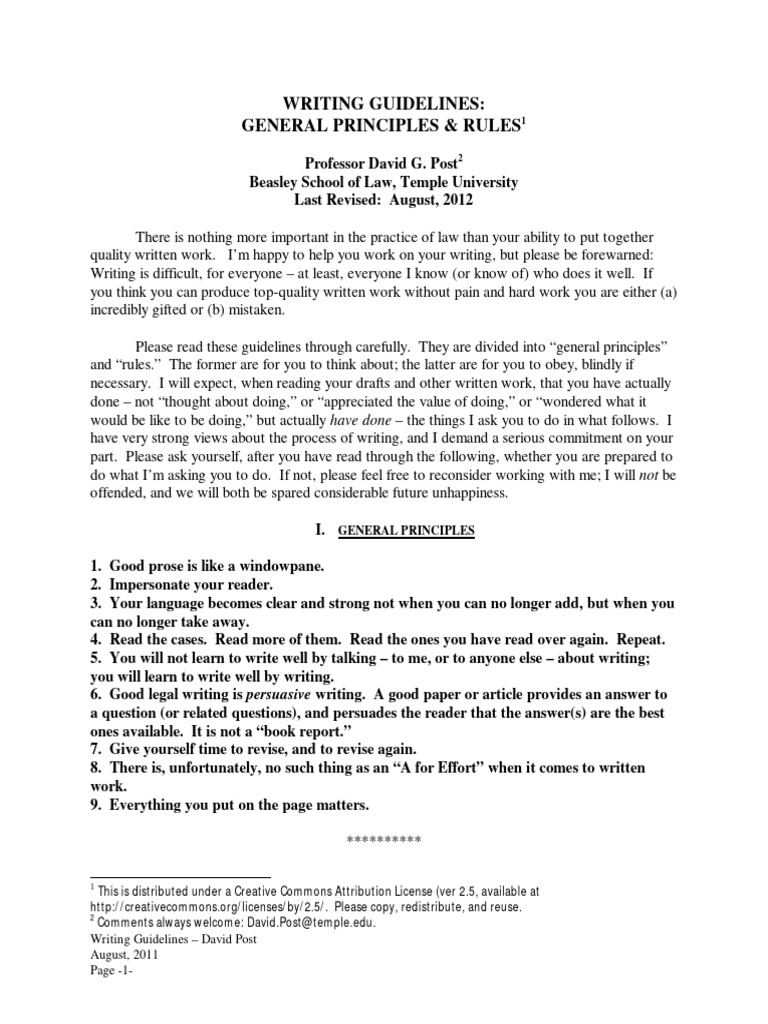 WRITING GUIDELINES:
GENERAL PRINCIPLES & RULES$^1$

Professor David G. Post$^2$
Beasley School of Law, Temple University
Last Revised: August, 2012

There is nothing more important in the practice of law than your ability to put together quality written work. I'm happy to help you work on your writing, but please be forewarned: Writing is difficult, for everyone – at least, everyone I know (or know of) who does it well. If you think you can produce top-quality written work without pain and hard work you are either (a) incredibly gifted or (b) mistaken.

Please read these guidelines through carefully. They are divided into "general principles" and "rules." The former are for you to think about; the latter are for you to obey, blindly if necessary. I will expect, when reading your drafts and other written work, that you have actually done – not "thought about doing," or "appreciated the value of doing," or "wondered what it would be like to be doing," but actually have done – the things I ask you to do in what follows. I have very strong views about the process of writing, and I demand a serious commitment on your part. Please ask yourself, after you have read through the following, whether you are prepared to do what I'm asking you to do. If not, please feel free to reconsider working with me; I will not be offended, and we will both be spared considerable future unhappiness.

I. GENERAL PRINCIPLES

1. Good prose is like a windowpane.
2. Impersonate your reader.
3. Your language becomes clear and strong not when you can no longer add, but when you can no longer take away.
4. Read the cases. Read more of them. Read the ones you have read over again. Repeat.
5. You will not learn to write well by talking – to me, or to anyone else – about writing; you will learn to write well by writing.
6. Good legal writing is persuasive writing. A good paper or article provides an answer to a question (or related questions), and persuades the reader that the answer(s) are the best ones available. It is not a "book report."
7. Give yourself time to revise, and to revise again.
8. There is, unfortunately, no such thing as an "A for Effort" when it comes to written work.
9. Everything you put on the page matters.

**********

$^1$ This is distributed under a Creative Commons Attribution License (ver 2.5, available at http://creativecommons.org/licenses/by/2.5/. Please copy, redistribute, and reuse.
$^2$ Comments always welcome: David.Post@temple.edu.

Writing Guidelines – David Post
August, 2011
Page -1-